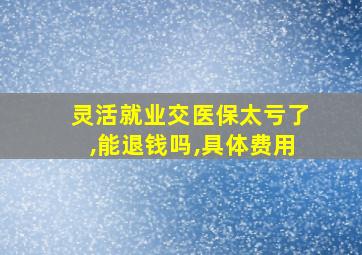 灵活就业交医保太亏了,能退钱吗,具体费用